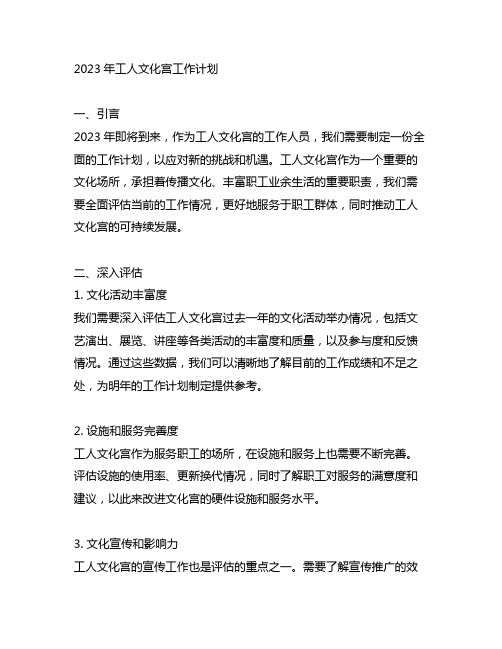 2023 年工人文化宫工作计划

一、引言

2023 年即将到来，作为工人文化宫的工作人员，我们需要制定一份全面的工作计划，以应对新的挑战和机遇。工人文化宫作为一个重要的文化场所，承担着传播文化、丰富职工业余生活的重要职责，我们需要全面评估当前的工作情况，更好地服务于职工群体，同时推动工人文化宫的可持续发展。

二、深入评估

1. 文化活动丰富度

我们需要深入评估工人文化宫过去一年的文化活动举办情况，包括文艺演出、展览、讲座等各类活动的丰富度和质量，以及参与度和反馈情况。通过这些数据，我们可以清晰地了解目前的工作成绩和不足之处，为明年的工作计划制定提供参考。

2. 设施和服务完善度

工人文化宫作为服务职工的场所，在设施和服务上也需要不断完善。评估设施的使用率、更新换代情况，同时了解职工对服务的满意度和建议，以此来改进文化宫的硬件设施和服务水平。

3. 文化宣传和影响力

工人文化宫的宣传工作也是评估的重点之一。需要了解宣传推广的效